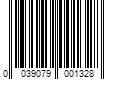 0 039079 001328